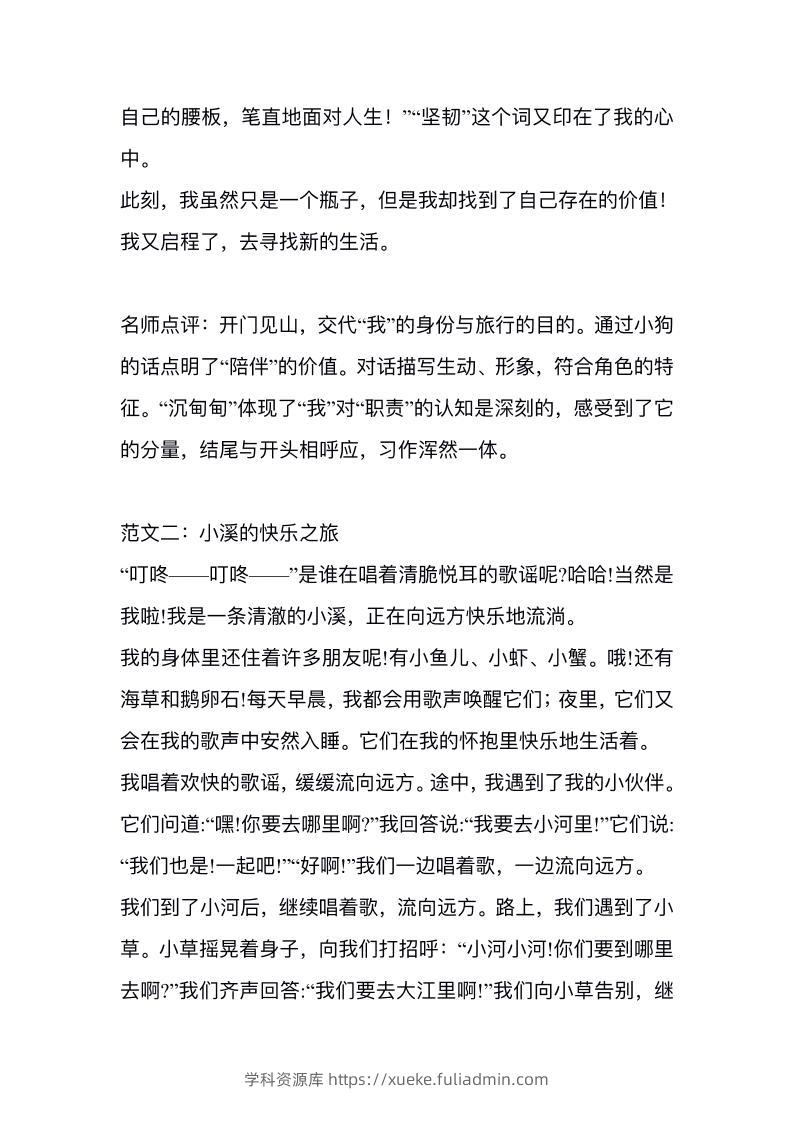 自己的腰板，笔直地面对人生！”“坚韧”这个词又印在了我的心中。

此刻，我虽然只是一个瓶子，但是我却找到了自己存在的价值！我又启程了，去寻找新的生活。

名师点评：开门见山，交代“我”的身份与旅行的目的。通过小狗的话点明了“陪伴”的价值。对话描写生动、形象，符合角色的特征。“沉甸甸”体现了“我”对“职责”的认知是深刻的，感受到了它的分量，结尾与开头相呼应，习作浑然一体。

范文二：小溪的快乐之旅

“叮咚——叮咚——”是谁在唱着清脆悦耳的歌谣呢?哈哈!当然是我啦!我是一条清澈的小溪，正在向远方快乐地流淌。

我的身体里还住着许多朋友呢!有小鱼儿、小虾、小蟹。哦!还有海草和鹅卵石!每天早晨，我都会用歌声唤醒它们；夜里，它们又会在我的歌声中安然入睡。它们在我的怀抱里快乐地生活着。

我唱着欢快的歌谣，缓缓流向远方。途中，我遇到了我的小伙伴。它们问道:“嘿!你要去哪里啊?”我回答说:“我要去小河里!”它们说:“我们也是!一起吧!”“好啊!”我们一边唱着歌，一边流向远方。

我们到了小河后，继续唱着歌，流向远方。路上，我们遇到了小草。小草摇晃着身子，向我们打招呼：“小河小河!你们要到哪里去啊?”我们齐声回答:“我们要去大江里啊!”我们向小草告别，继

学科资源库 https://xueke.fuliadmin.com